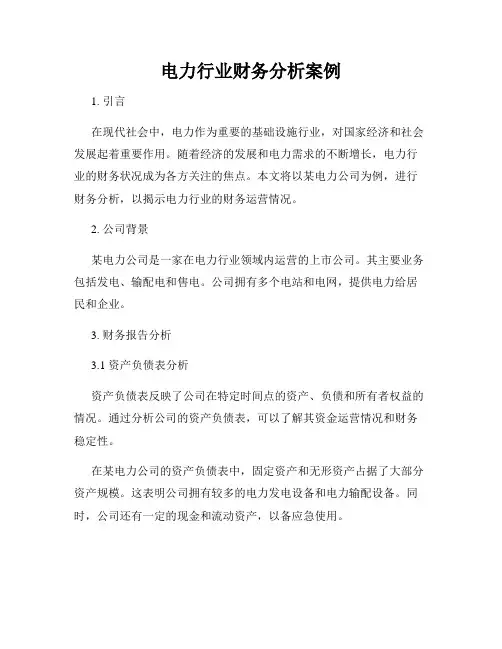 电力行业财务分析案例

1. 引言

在现代社会中，电力作为重要的基础设施行业，对国家经济和社会发展起着重要作用。随着经济的发展和电力需求的不断增长，电力行业的财务状况成为各方关注的焦点。本文将以某电力公司为例，进行财务分析，以揭示电力行业的财务运营情况。

2. 公司背景

某电力公司是一家在电力行业领域内运营的上市公司。其主要业务包括发电、输配电和售电。公司拥有多个电站和电网，提供电力给居民和企业。

3. 财务报告分析

3.1 资产负债表分析

资产负债表反映了公司在特定时间点的资产、负债和所有者权益的情况。通过分析公司的资产负债表，可以了解其资金运营情况和财务稳定性。

在某电力公司的资产负债表中，固定资产和无形资产占据了大部分资产规模。这表明公司拥有较多的电力发电设备和电力输配设备。同时，公司还有一定的现金和流动资产，以备应急使用。